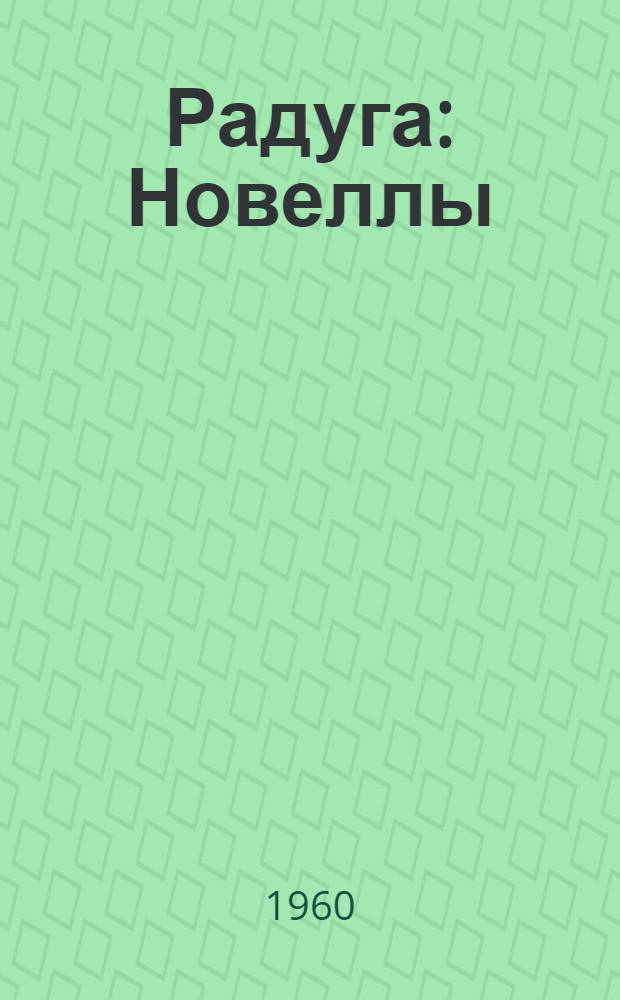 Радуга: Новеллы

1960